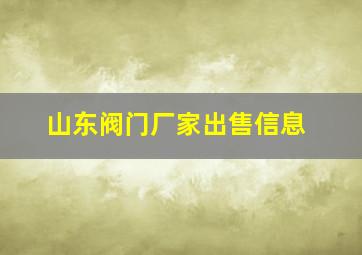 山东阀门厂家出售信息